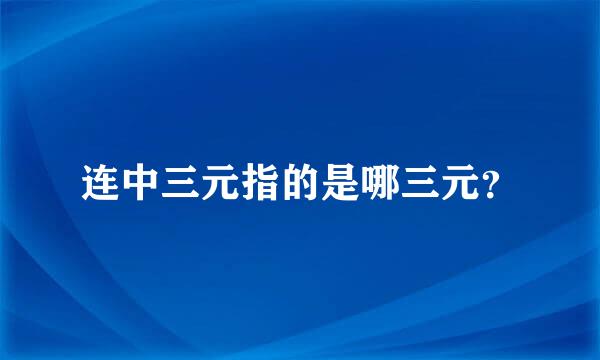 连中三元指的是哪三元?